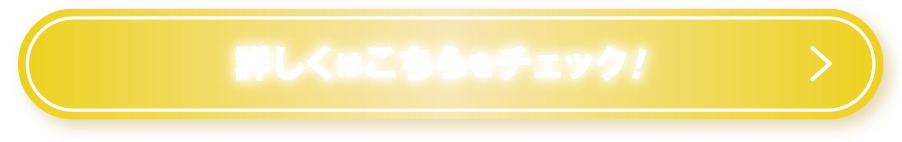 詳しくはこちらをチェック！